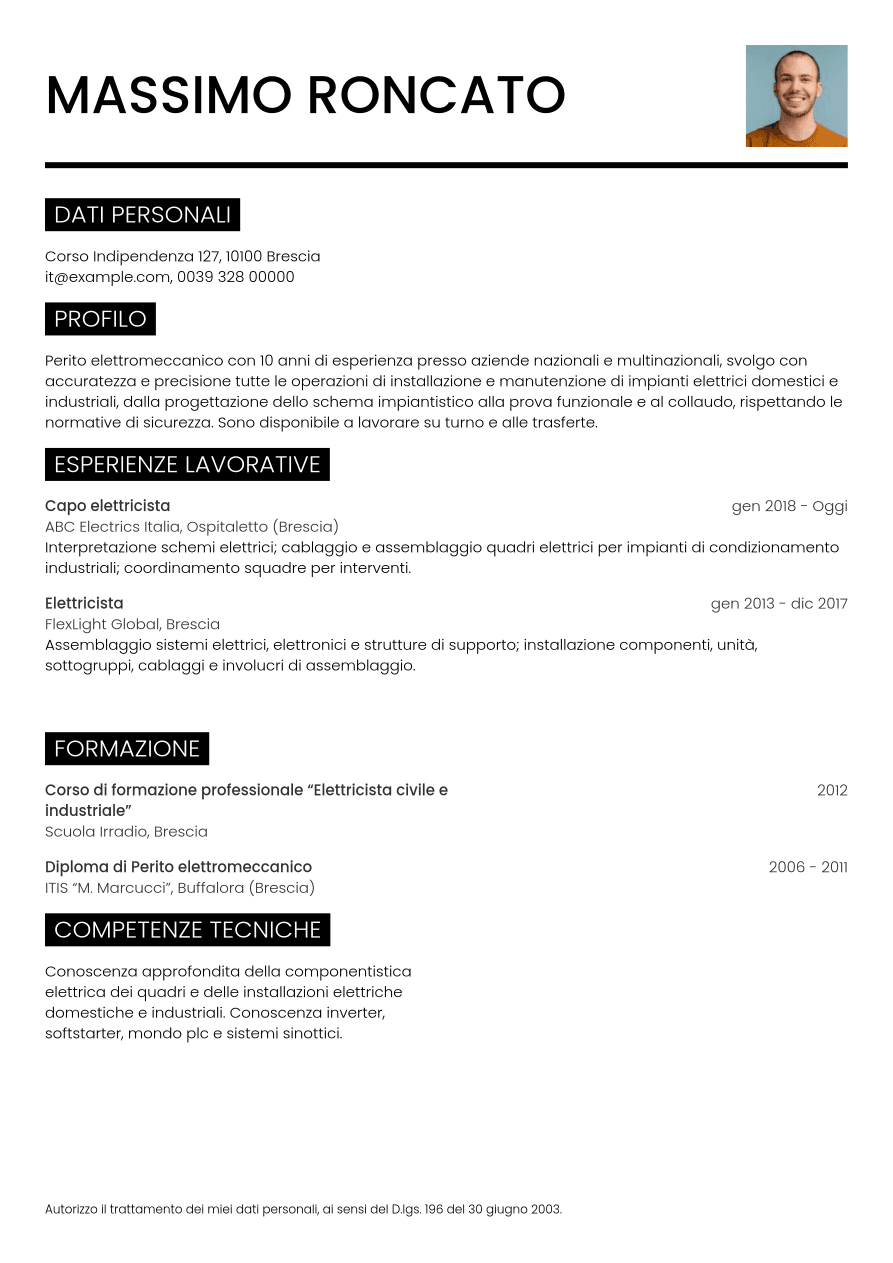 MASSIMO RONCATO

DATI PERSONALI

Corso Indipendenza 127, 10100 Brescia
it@example.com, 0039 328 00000

PROFILO

Perito elettromeccanico con 10 anni di esperienza presso aziende nazionali e multinazionali, svolgo con accuratezza e precisione tutte le operazioni di installazione e manutenzione di impianti elettrici domestici e industriali, dalla progettazione dello schema impiantistico alla prova funzionale e al collaudo, rispettando le normative di sicurezza. Sono disponibile a lavorare su turno e alle trasferte.

ESPERIENZE LAVORATIVE

Capo elettricista
gen 2018 - Oggi
ABC Electrics Italia, Ospitaletto (Brescia)
Interpretazione schemi elettrici; cablaggio e assemblaggio quadri elettrici per impianti di condizionamento industriali; coordinamento squadre per interventi.

Elettricista
gen 2013 - dic 2017
FlexLight Global, Brescia
Assemblaggio sistemi elettrici, elettronici e strutture di supporto; installazione componenti, unità, sottogruppi, cablaggi e involucri di assemblaggio.

FORMAZIONE

Corso di formazione professionale "Elettricista civile e industriale"
2012
Scuola Irradio, Brescia

Diploma di Perito elettromeccanico
2006 - 2011
ITIS "M. Marcucci", Buffalora (Brescia)

COMPETENZE TECNICHE

Conoscenza approfondita della componentistica elettrica dei quadri e delle installazioni elettriche domestiche e industriali. Conoscenza inverter, softstarter, mondo plc e sistemi sinottici.

Autorizzo il trattamento dei miei dati personali, ai sensi del D.lgs. 196 del 30 giugno 2003.